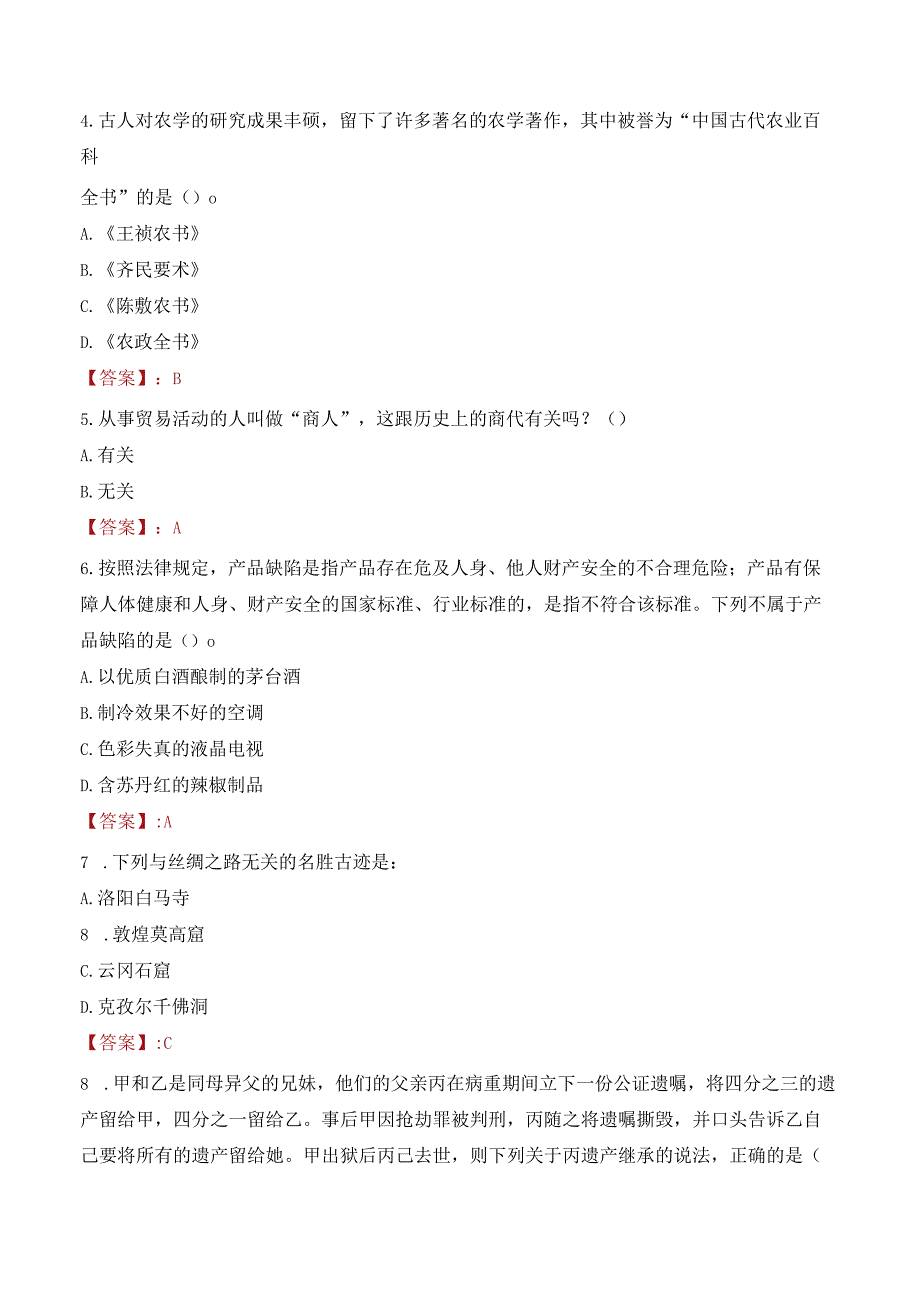 4.古人对农学的研究成果丰硕，留下了许多著名的农学著作，其中被誉为“中国古代农业百科

全书”的是（）o

A.《王祯农书》

B.《齐民要术》

C.《陈敷农书》

D.《农政全书》

【答案】：B

5.从事贸易活动的人叫做“商人”，这跟历史上的商代有关吗？（）

A.有关

B.无关

【答案】：A

6.按照法律规定，产品缺陷是指产品存在危及人身、他人财产安全的不合理危险；产品有保障人体健康和人身、财产安全的国家标准、行业标准的，是指不符合该标准。下列不属于产品缺陷的是（）o

A.以优质白酒酿制的茅台酒

B.制冷效果不好的空调

C.色彩失真的液晶电视

D.含苏丹红的辣椒制品

【答案】:A

7 .下列与丝绸之路无关的名胜古迹是：

A.洛阳白马寺

8 .敦煌莫高窟

C.云冈石窟

D.克孜尔千佛洞

【答案】:C

8 .甲和乙是同母异父的兄妹，他们的父亲丙在病重期间立下一份公证遗嘱，将四分之三的遗产留给甲，四分之一留给乙。事后甲因抢劫罪被判刑，丙随之将遗嘱撕毁，并口头告诉乙自己要将所有的遗产留给她。甲出狱后丙已去世，则下列关于丙遗产继承的说法，正确的是（